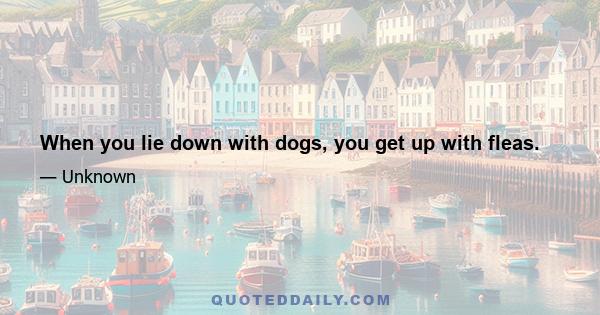 When you lie down with dogs, you get up with fleas.

— Unknown

QUOTEDDAILY.COM